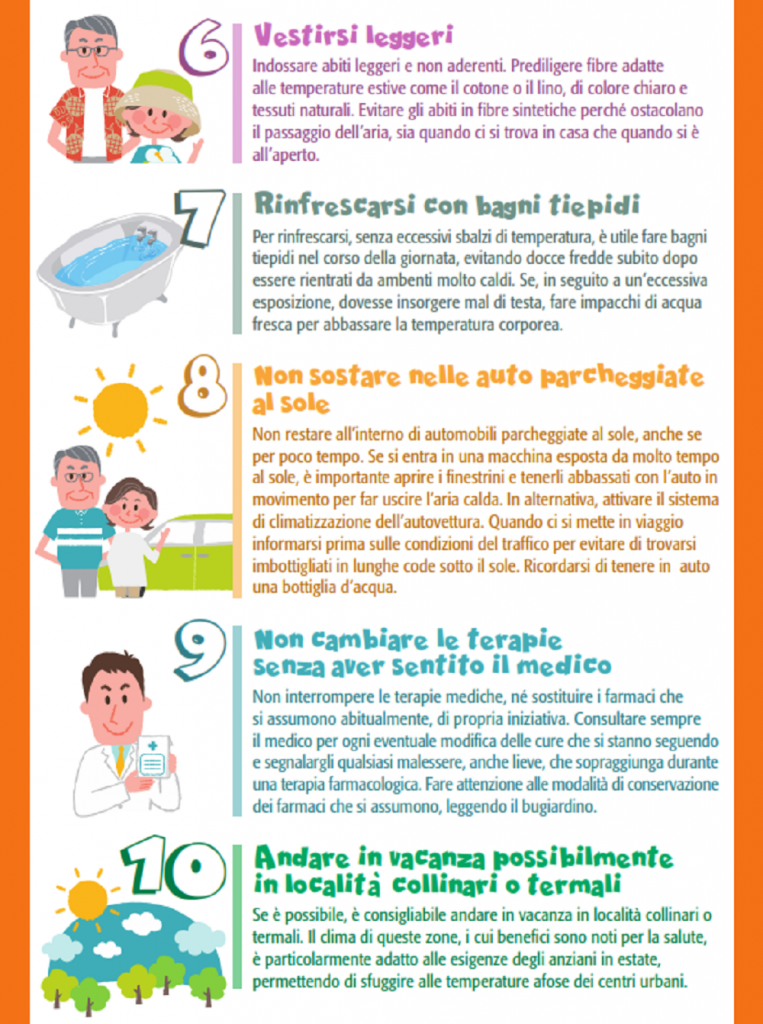 6
Vestirsi leggeri
Indossare abiti leggeri e non aderenti. Prediligere fibre adatte alle temperature estive come il cotone o il lino, di colore chiaro e tessuti naturali. Evitare gli abiti in fibre sintetiche perché ostacolano il passaggio dell'aria, sia quando ci si trova in casa che quando si è all'aperto.

7
Rinfrescarsi con bagni tiepidi
Per rinfrescarsi, senza eccessivi sbalzi di temperatura, è utile fare bagni tiepidi nel corso della giornata, evitando docce fredde subito dopo essere rientrati da ambenti molto caldi. Se, in seguito a un'eccessiva esposizione, dovesse insorgere mal di testa, fare impacchi di acqua fresca per abbassare la temperatura corporea.

8
Non sostare nelle auto parcheggiate al sole
Non restare all'interno di automobili parcheggiate al sole, anche se per poco tempo. Se si entra in una macchina esposta da molto tempo al sole, è importante aprire i finestrini e tenerli abbassati con l'auto in movimento per far uscire l'aria calda. In alternativa, attivare il sistema di climatizzazione dell'autovettura. Quando ci si mette in viaggio informarsi prima sulle condizioni del traffico per evitare di trovarsi imbottigliati in lunghe code sotto il sole. Ricordarsi di tenere in auto una bottiglia d'acqua.

9
Non cambiare le terapie senza aver sentito il medico
Non interrompere le terapie mediche, né sostituire i farmaci che si assumono abitualmente, di propria iniziativa. Consultare sempre il medico per ogni eventuale modifica delle cure che si stanno seguendo e segnalargli qualsiasi malessere, anche lieve, che sopraggiunga durante una terapia farmacologica. Fare attenzione alle modalità di conservazione dei farmaci che si assumono, leggendo il bugiardino.

10
Andare in vacanza possibilmente in località collinari o termali
Se è possibile, è consigliabile andare in vacanza in località collinari o termali. Il clima di queste zone, i cui benefici sono noti per la salute, è particolarmente adatto alle esigenze degli anziani in estate, permettendo di sfuggire alle temperature afose dei centri urbani.